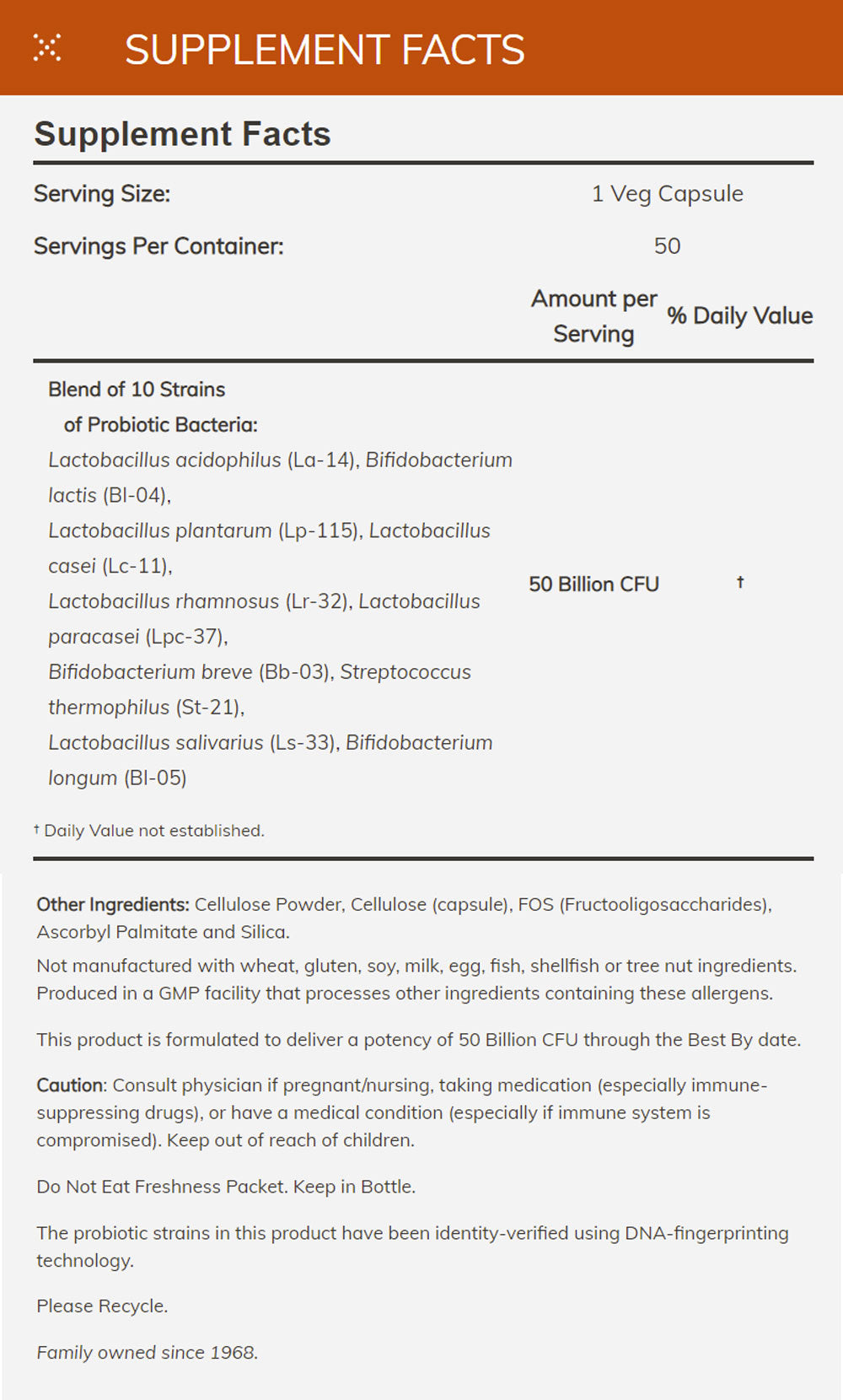 SUPPLEMENT FACTS

Supplement Facts

| Serving Size: | 1 Veg Capsule | |
|---|---|---|
| Servings Per Container: | 50 | |
| | Amount per Serving | % Daily Value |
| Blend of 10 Strains of Probiotic Bacteria: Lactobacillus acidophilus (La-14), Bifidobacterium lactis (Bl-04), Lactobacillus plantarum (Lp-115), Lactobacillus casei (Lc-11), Lactobacillus rhamnosus (Lr-32), Lactobacillus paracasei (Lpc-37), Bifidobacterium breve (Bb-03), Streptococcus thermophilus (St-21), Lactobacillus salivarius (Ls-33), Bifidobacterium longum (Bl-05) | 50 Billion CFU | † |

† Daily Value not established.

Other Ingredients: Cellulose Powder, Cellulose (capsule), FOS (Fructooligosaccharides), Ascorbyl Palmitate and Silica.

Not manufactured with wheat, gluten, soy, milk, egg, fish, shellfish or tree nut ingredients. Produced in a GMP facility that processes other ingredients containing these allergens.

This product is formulated to deliver a potency of 50 Billion CFU through the Best By date.

Caution: Consult physician if pregnant/nursing, taking medication (especially immune-suppressing drugs), or have a medical condition (especially if immune system is compromised). Keep out of reach of children.

Do Not Eat Freshness Packet. Keep in Bottle.

The probiotic strains in this product have been identity-verified using DNA-fingerprinting technology.

Please Recycle.

Family owned since 1968.